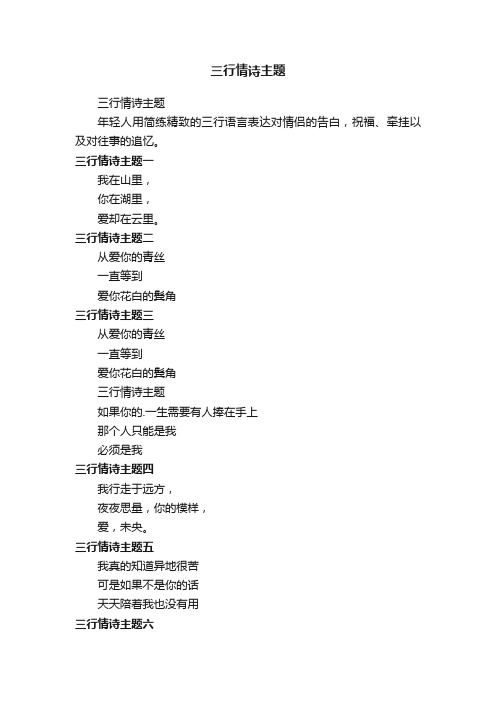 三行情诗主题

三行情诗主题

年轻人用简练精致的三行语言表达对情侣的告白，祝福、牵挂以及对往事的追忆。

三行情诗主题一

我在山里，

你在湖里，

爱却在云里。

三行情诗主题二

从爱你的青丝

一直等到

爱你花白的鬓角

三行情诗主题三

从爱你的青丝

一直等到

爱你花白的鬓角

三行情诗主题

如果你的.一生需要有人捧在手上

那个人只能是我

必须是我

三行情诗主题四

我行走于远方，

夜夜思量，你的模样，

爱，未央。

三行情诗主题五

我真的知道异地很苦

可是如果不是你的话

天天陪着我也没有用

三行情诗主题六